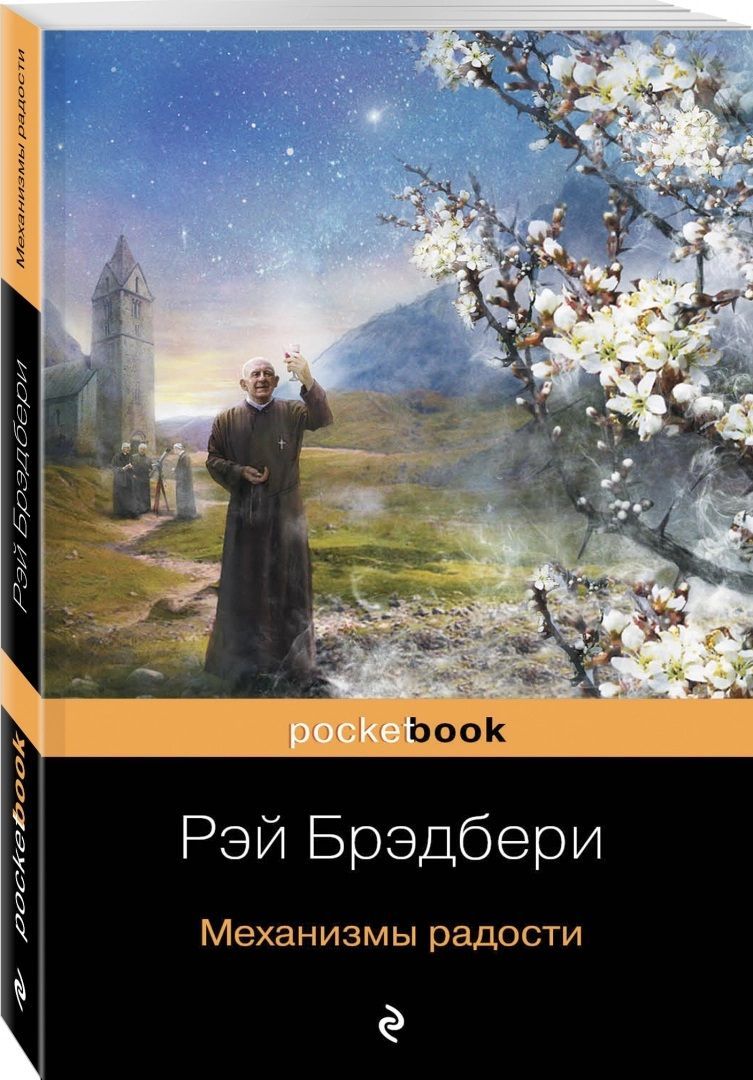 Механизмы радости

Рэй Брэдбери

pocketbook

pocketbook

Рэй Брэдбери

Механизмы радости